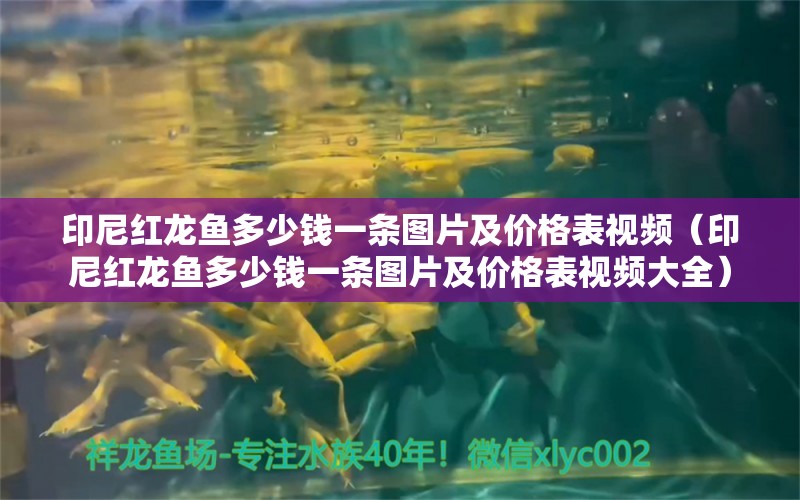 印尼红龙鱼多少钱一条图片及价格表视频（印尼红龙鱼多少钱一条图片及价格表视频大全）

祥龙鱼场-专注水族40年！微信xlyc002